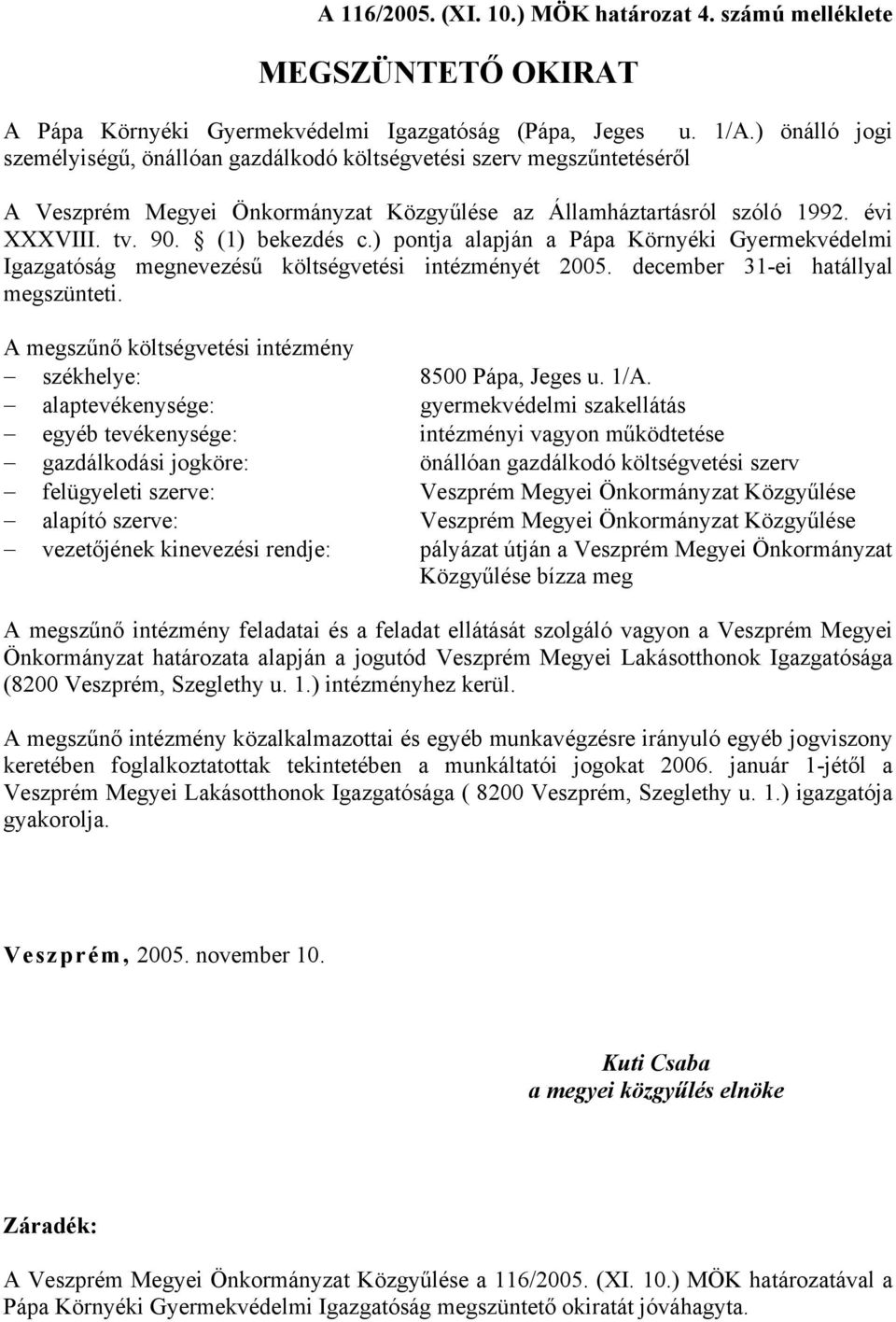 A 116/2005. (XI. 10.) MÖK határozat 4. számú melléklete

MEGSZÜNTETŐ OKIRAT

A Pápa Környéki Gyermekvédelmi Igazgatóság (Pápa, Jeges u. 1/A.) önálló jogi személyiségű, önállóan gazdálkodó költségvetési szerv megszűntetéséről

A Veszprém Megyei Önkormányzat Közgyűlése az Államháztartásról szóló 1992. évi XXXVIII. tv. 90. § (1) bekezdés c.) pontja alapján a Pápa Környéki Gyermekvédelmi Igazgatóság megnevezésű költségvetési intézményét 2005. december 31-ei hatállyal megszünteti.

A megszűnő költségvetési intézmény
– székhelye: 8500 Pápa, Jeges u. 1/A.
– alaptevékenysége: gyermekvédelmi szakellátás
– egyéb tevékenysége: intézményi vagyon működtetése
– gazdálkodási jogköre: önállóan gazdálkodó költségvetési szerv
– felügyeleti szerve: Veszprém Megyei Önkormányzat Közgyűlése
– alapító szerve: Veszprém Megyei Önkormányzat Közgyűlése
– vezetőjének kinevezési rendje: pályázat útján a Veszprém Megyei Önkormányzat Közgyűlése bízza meg

A megszűnő intézmény feladatai és a feladat ellátását szolgáló vagyon a Veszprém Megyei Önkormányzat határozata alapján a jogutód Veszprém Megyei Lakásotthonok Igazgatósága (8200 Veszprém, Szeglethy u. 1.) intézményhez kerül.

A megszűnő intézmény közalkalmazottai és egyéb munkavégzésre irányuló egyéb jogviszony keretében foglalkoztatottak tekintetében a munkáltatói jogokat 2006. január 1-jétől a Veszprém Megyei Lakásotthonok Igazgatósága ( 8200 Veszprém, Szeglethy u. 1.) igazgatója gyakorolja.

Veszprém, 2005. november 10.

Kuti Csaba
a megyei közgyűlés elnöke

Záradék:

A Veszprém Megyei Önkormányzat Közgyűlése a 116/2005. (XI. 10.) MÖK határozatával a Pápa Környéki Gyermekvédelmi Igazgatóság megszüntető okiratát jóváhagyta.